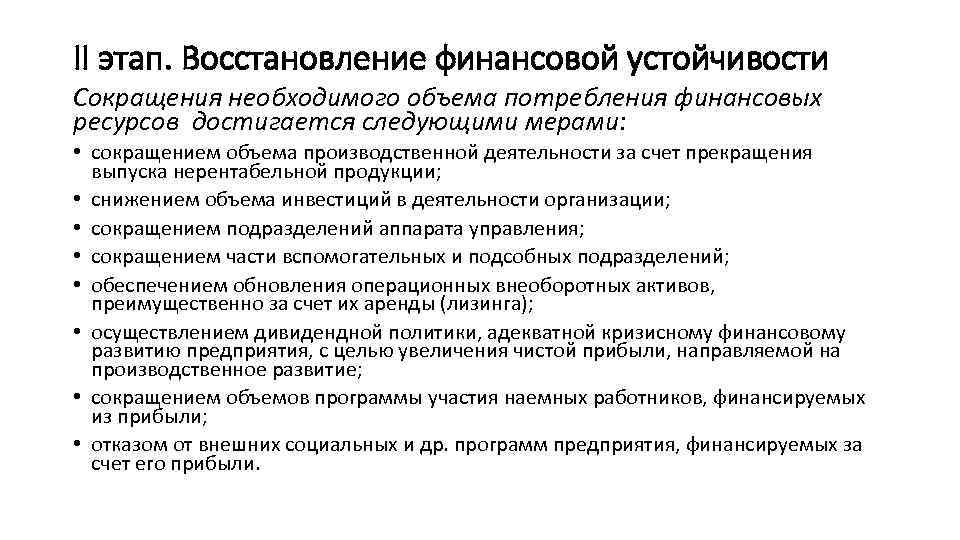 II этап. Восстановление финансовой устойчивости

Сокращения необходимого объема потребления финансовых ресурсов достигается следующими мерами:

• сокращением объема производственной деятельности за счет прекращения выпуска нерентабельной продукции;
• снижением объема инвестиций в деятельности организации;
• сокращением подразделений аппарата управления;
• сокращением части вспомогательных и подсобных подразделений;
• обеспечением обновления операционных внеоборотных активов, преимущественно за счет их аренды (лизинга);
• осуществлением дивидендной политики, адекватной кризисному финансовому развитию предприятия, с целью увеличения чистой прибыли, направляемой на производственное развитие;
• сокращением объемов программы участия наемных работников, финансируемых из прибыли;
• отказом от внешних социальных и др. программ предприятия, финансируемых за счет его прибыли.